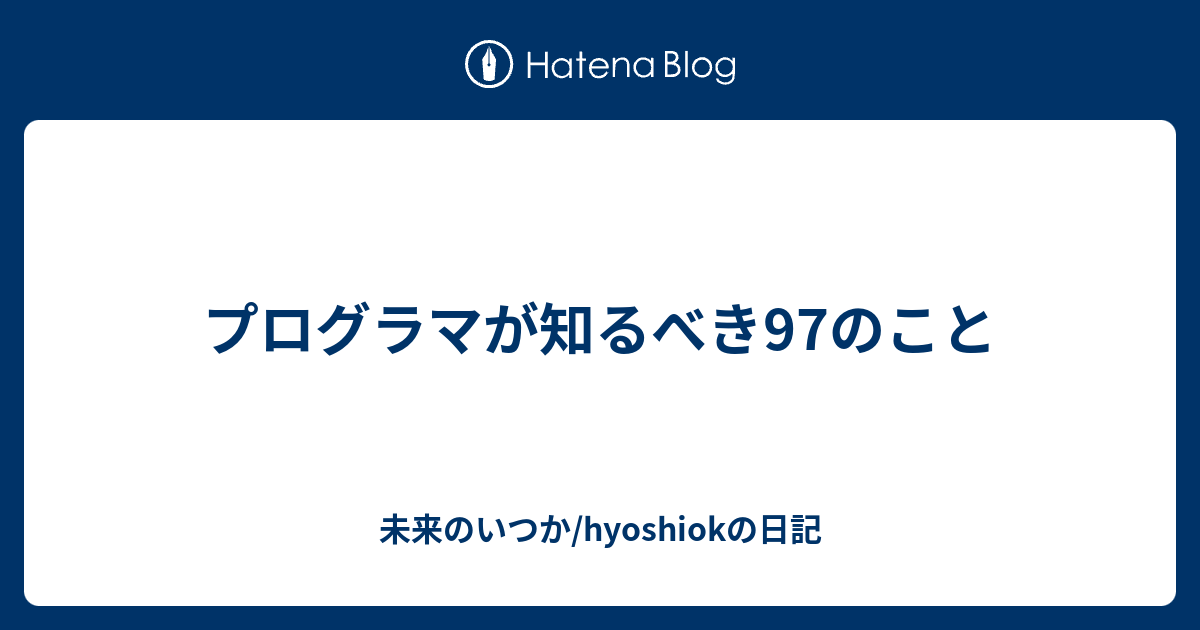 Hatena Blog

プログラマが知るべき97のこと

未来のいつか/hyoshiokの日記